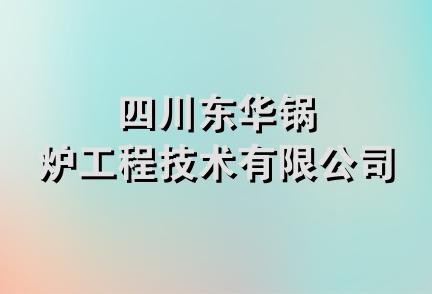 四川东华锅炉工程技术有限公司